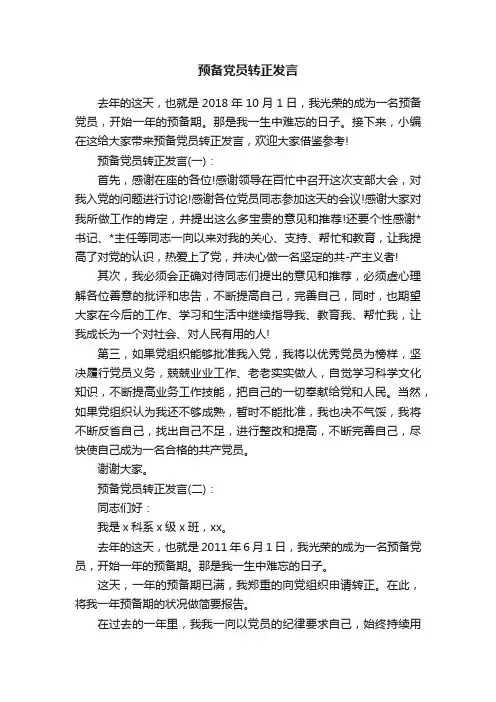 预备党员转正发言

去年的这天，也就是 2018 年 10 月 1 日，我光荣的成为一名预备党员，开始一年的预备期。那是我一生中难忘的日子。接下来，小编在这给大家带来预备党员转正发言，欢迎大家借鉴参考!

预备党员转正发言(一)：

首先，感谢在座的各位!感谢领导在百忙中召开这次支部大会，对我入党的问题进行讨论!感谢各位党员同志参加这天的会议!感谢大家对我所做工作的肯定，并提出这么多宝贵的意见和推荐!还要个性感谢*书记、*主任等同志一向以来对我的关心、支持、帮忙和教育，让我提高了对党的认识，热爱上了党，并决心做一名坚定的共-产主义者!

其次，我必须会正确对待同志们提出的意见和推荐，必须虚心理解各位善意的批评和忠告，不断提高自己，完善自己，同时，也期望大家在今后的工作、学习和生活中继续指导我、教育我、帮忙我，让我成长为一个对社会、对人民有用的人!

第三，如果党组织能够批准我入党，我将以优秀党员为榜样，坚决履行党员义务，兢兢业业工作、老老实实做人，自觉学习科学文化知识，不断提高业务工作技能，把自己的一切奉献给党和人民。当然，如果党组织认为我还不够成熟，暂时不能批准，我也决不气馁，我将不断反省自己，找出自己不足，进行整改和提高，不断完善自己，尽快使自己成为一名合格的共产党员。

谢谢大家。

预备党员转正发言(二)：

同志们好：

我是 x 科系 x 级 x 班，xx。

去年的这天，也就是 2011 年 6 月 1 日，我光荣的成为一名预备党员，开始一年的预备期。那是我一生中难忘的日子。

这天，一年的预备期已满，我郑重的向党组织申请转正。在此，将我一年预备期的状况做简要报告。

在过去的一年里，我我一向以党员的纪律要求自己，始终持续用